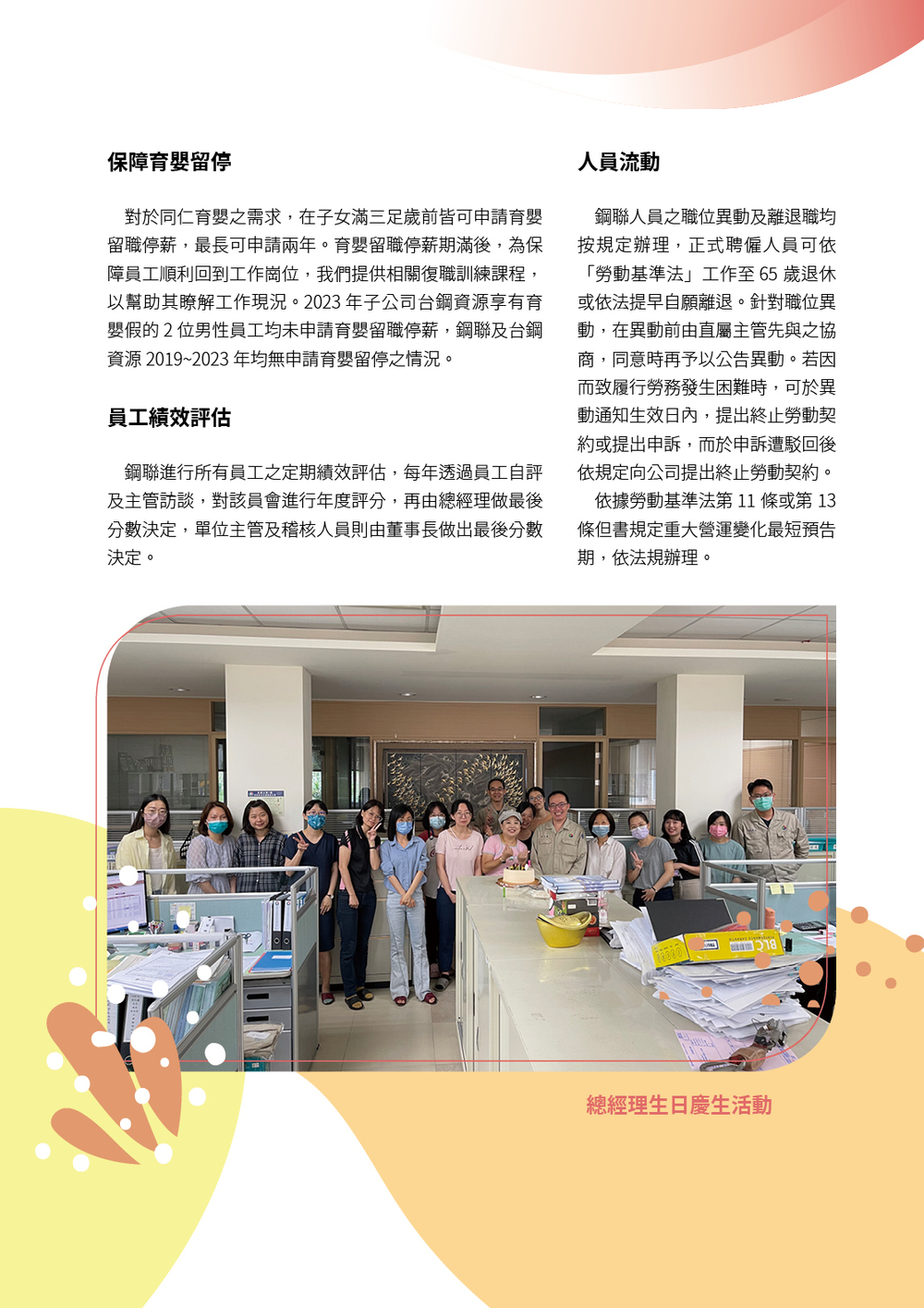 保障育嬰留停

對於同仁育嬰之需求，在子女滿三足歲前皆可申請育嬰留職停薪，最長可申請兩年。育嬰留職停薪期滿後，為保障員工順利回到工作崗位，我們提供相關復職訓練課程，以幫助其瞭解工作現況。2023 年子公司台鋼資源享有育嬰假的 2 位男性員工均未申請育嬰留職停薪，鋼聯及台鋼資源 2019~2023 年均無申請育嬰留停之情況。

員工績效評估

鋼聯進行所有員工之定期績效評估，每年透過員工自評及主管訪談，對該員會進行年度評分，再由總經理做最後分數決定，單位主管及稽核人員則由董事長做出最後分數決定。

人員流動

鋼聯人員之職位異動及離退職均按規定辦理，正式聘僱人員可依「勞動基準法」工作至 65 歲退休或依法提早自願離退。針對職位異動，在異動前由直屬主管先與之協商，同意時再予以公告異動。若因而致履行勞務發生困難時，可於異動通知生效日內，提出終止勞動契約或提出申訴，而於申訴遭駁回後依規定向公司提出終止勞動契約。

依據勞動基準法第 11 條或第 13 條但書規定重大營運變化最短預告期，依法規辦理。

總經理生日慶生活動